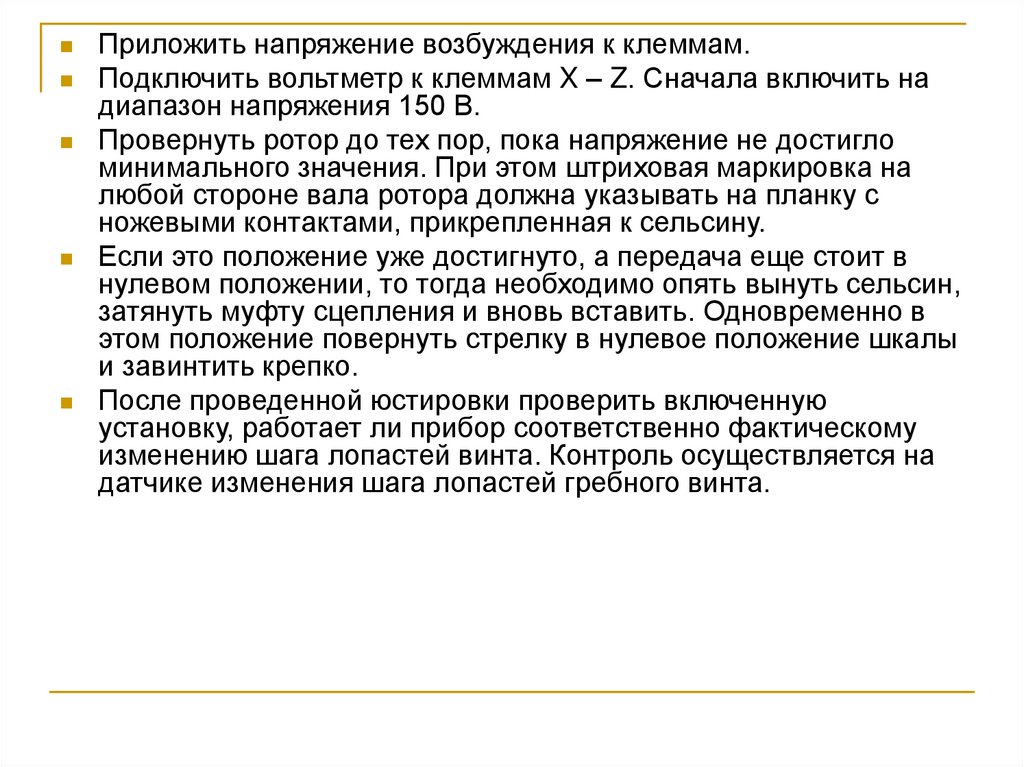 Приложить напряжение возбуждения к клеммам.

Подключить вольтметр к клеммам X – Z. Сначала включить на диапазон напряжения 150 В.

Провернуть ротор до тех пор, пока напряжение не достигло минимального значения. При этом штриховая маркировка на любой стороне вала ротора должна указывать на планку с ножевыми контактами, прикрепленная к сельсину.

Если это положение уже достигнуто, а передача еще стоит в нулевом положении, то тогда необходимо опять вынуть сельсин, затянуть муфту сцепления и вновь вставить. Одновременно в этом положение повернуть стрелку в нулевое положение шкалы и завинтить крепко.

После проведенной юстировки проверить включенную установку, работает ли прибор соответственно фактическому изменению шага лопастей винта. Контроль осуществляется на датчике изменения шага лопастей гребного винта.